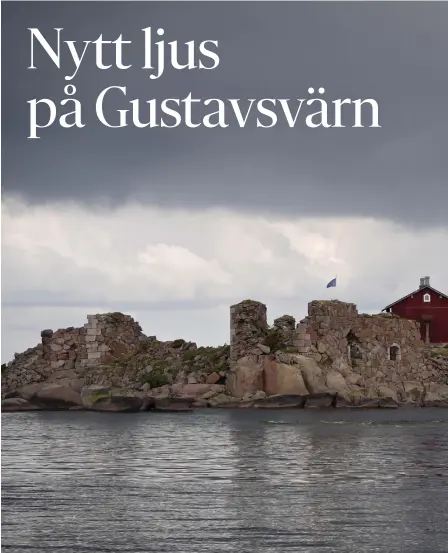 Nytt ljus på Gustavsvärn